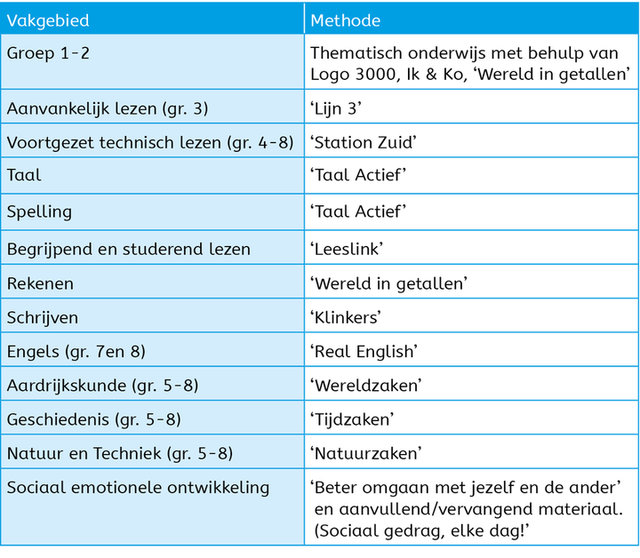 | Vakgebied | Methode |
|---|---|
| Groep 1-2 | Thematisch onderwijs met behulp van Logo 3000, Ik & Ko, ‘Wereld in getallen’ |
| Aanvankelijk lezen (gr. 3) | ‘Lijn 3’ |
| Voortgezet technisch lezen (gr. 4-8) | ‘Station Zuid’ |
| Taal | ‘Taal Actief’ |
| Spelling | ‘Taal Actief’ |
| Begrijpend en studerend lezen | ‘Leeslink’ |
| Rekenen | ‘Wereld in getallen’ |
| Schrijven | ‘Klinkers’ |
| Engels (gr. 7en 8) | ‘Real English’ |
| Aardrijkskunde (gr. 5-8) | ‘Wereldzaken’ |
| Geschiedenis (gr. 5-8) | ‘Tijdzaken’ |
| Natuur en Techniek (gr. 5-8) | ‘Natuurzaken’ |
| Sociaal emotionele ontwikkeling | ‘Beter omgaan met jezelf en de ander’ en aanvullend/vervangend materiaal. (Sociaal gedrag, elke dag!’ |